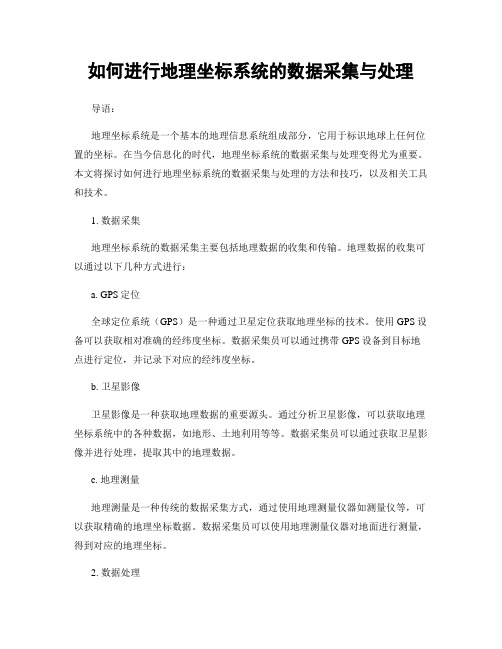 如何进行地理坐标系统的数据采集与处理

导语：

地理坐标系统是一个基本的地理信息系统组成部分，它用于标识地球上任何位置的坐标。在当今信息化的时代，地理坐标系统的数据采集与处理变得尤为重要。本文将探讨如何进行地理坐标系统的数据采集与处理的方法和技巧，以及相关工具和技术。

1. 数据采集

地理坐标系统的数据采集主要包括地理数据的收集和传输。地理数据的收集可以通过以下几种方式进行：

a. GPS 定位

全球定位系统（GPS）是一种通过卫星定位获取地理坐标的技术。使用 GPS 设备可以获取相对准确的经纬度坐标。数据采集员可以通过携带 GPS 设备到目标地点进行定位，并记录下对应的经纬度坐标。

b. 卫星影像

卫星影像是一种获取地理数据的重要源头。通过分析卫星影像，可以获取地理坐标系统中的各种数据，如地形、土地利用等等。数据采集员可以通过获取卫星影像并进行处理，提取其中的地理数据。

c. 地理测量

地理测量是一种传统的数据采集方式，通过使用地理测量仪器如测量仪等，可以获取精确的地理坐标数据。数据采集员可以使用地理测量仪器对地面进行测量，得到对应的地理坐标。

2. 数据处理